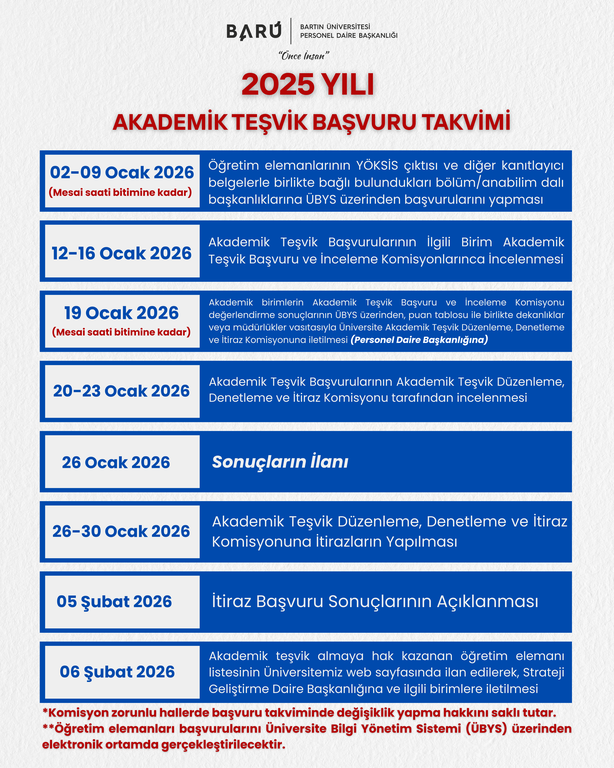 BARÜ | BARTIN ÜNİVERSİTESİ PERSONEL DAİRE BAŞKANLIĞI

"Önce İnsan"

2025 YILI

AKADEMİK TEŞVİK BAŞVURU TAKVİMİ

| | |
|---|---|
| 02-09 Ocak 2026 (Mesai saati bitimine kadar) | Öğretim elemanlarının YÖKSİS çıktısı ve diğer kanıtlayıcı belgelerle birlikte bağlı bulundukları bölüm/anabilim dalı başkanlıklarına ÜBYS üzerinden başvurularını yapması |
| 12-16 Ocak 2026 | Akademik Teşvik Başvurularının İlgili Birim Akademik Teşvik Başvuru ve İnceleme Komisyonlarınca İncelenmesi |
| 19 Ocak 2026 (Mesai saati bitimine kadar) | Akademik birimlerin Akademik Teşvik Başvuru ve İnceleme Komisyonu değerlendirme sonuçlarının ÜBYS üzerinden, puan tablosu ile birlikte dekanlıklar veya müdürlükler vasıtasıyla Üniversite Akademik Teşvik Düzenleme, Denetleme ve İtiraz Komisyonuna iletilmesi (Personel Daire Başkanlığına) |
| 20-23 Ocak 2026 | Akademik Teşvik Başvurularının Akademik Teşvik Düzenleme, Denetleme ve İtiraz Komisyonu tarafından incelenmesi |
| 26 Ocak 2026 | Sonuçların İlanı |
| 26-30 Ocak 2026 | Akademik Teşvik Düzenleme, Denetleme ve İtiraz Komisyonuna İtirazların Yapılması |
| 05 Şubat 2026 | İtiraz Başvuru Sonuçlarının Açıklanması |
| 06 Şubat 2026 | Akademik teşvik almaya hak kazanan öğretim elemanı listesinin Üniversitemiz web sayfasında ilan edilerek, Strateji Geliştirme Daire Başkanlığına ve ilgili birimlere iletilmesi |

*Komisyon zorunlu hallerde başvuru takviminde değişiklik yapma hakkını saklı tutar.
**Öğretim elemanları başvurularını Üniversite Bilgi Yönetim Sistemi (ÜBYS) üzerinden elektronik ortamda gerçekleştirilecektir.